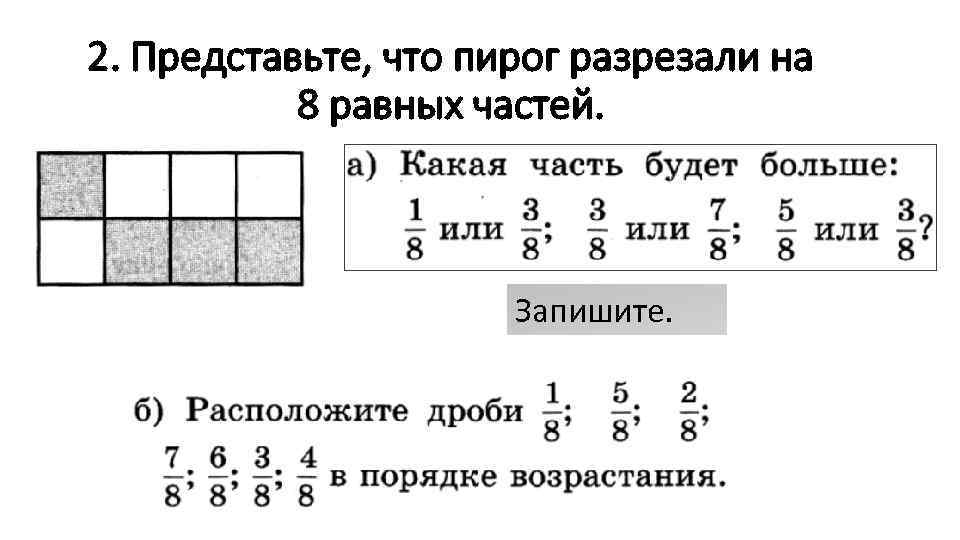 2. Представьте, что пирог разрезали на 8 равных частей.

а) Какая часть будет больше: $\frac{1}{8}$ или $\frac{3}{8}$; $\frac{3}{8}$ или $\frac{7}{8}$; $\frac{5}{8}$ или $\frac{3}{8}$?

Запишите.

б) Расположите дроби $\frac{1}{8}$; $\frac{5}{8}$; $\frac{2}{8}$; $\frac{7}{8}$; $\frac{6}{8}$; $\frac{3}{8}$; $\frac{4}{8}$ в порядке возрастания.